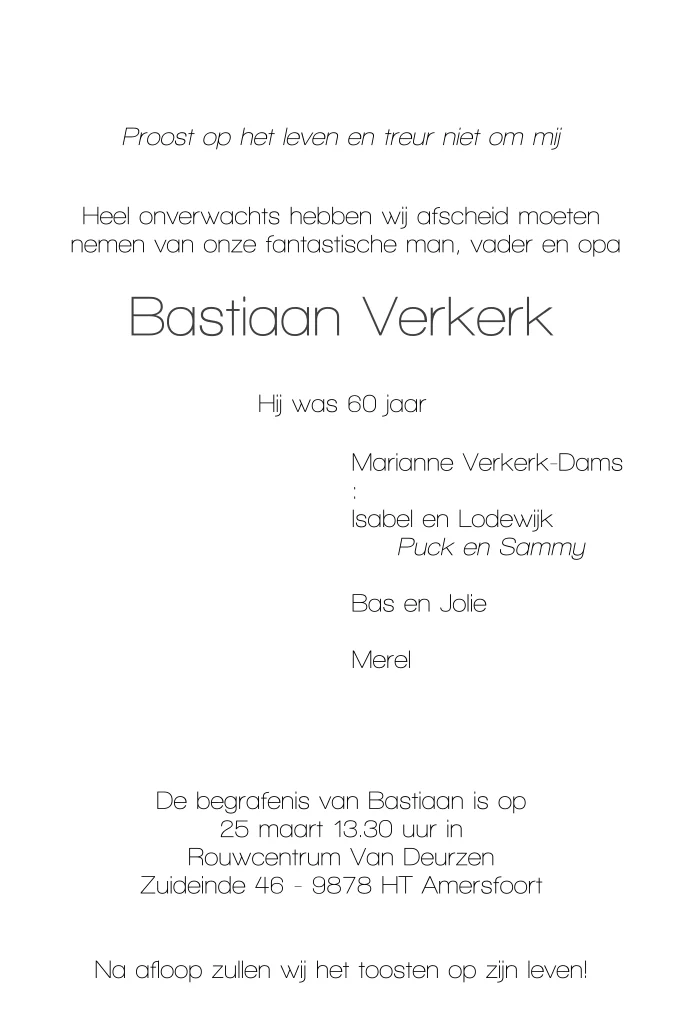 Proost op het leven en treur niet om mij

Heel onverwachts hebben wij afscheid moeten nemen van onze fantastische man, vader en opa

Bastiaan Verkerk

Hij was 60 jaar

Marianne Verkerk-Dams
:
Isabel en Lodewijk
Puck en Sammy

Bas en Jolie

Merel

De begrafenis van Bastiaan is op
25 maart 13.30 uur in
Rouwcentrum Van Deurzen
Zuideinde 46 - 9878 HT Amersfoort

Na afloop zullen wij het toosten op zijn leven!